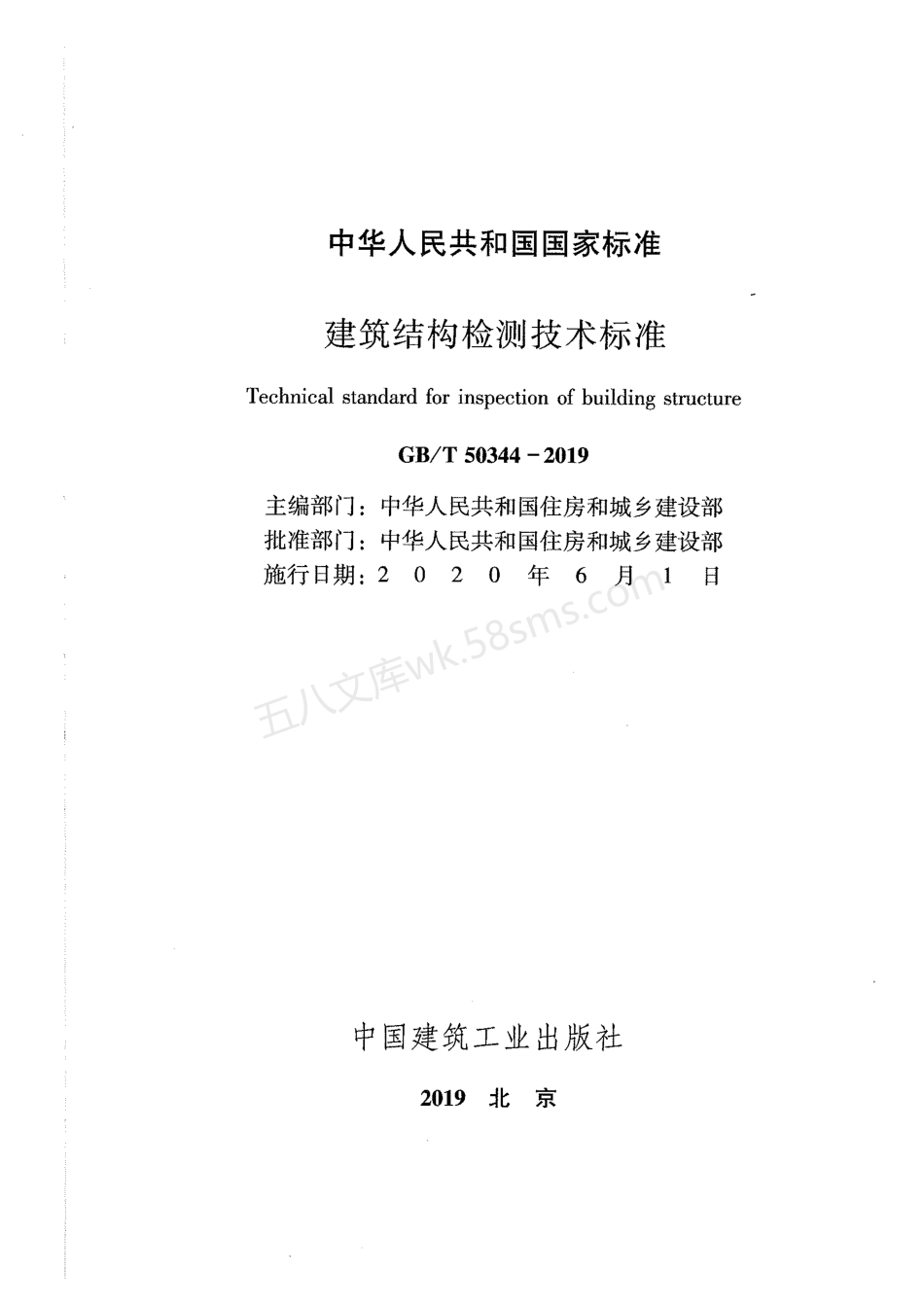 中华人民共和国国家标准

建筑结构检测技术标准

Technical standard for inspection of building structure

GB/T 50344－2019

主编部门：中华人民共和国住房和城乡建设部
批准部门：中华人民共和国住房和城乡建设部
施行日期：2 0 2 0 年 6 月 1 日

五八文库wk.58sms.com

中国建筑工业出版社

2019 北 京